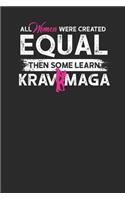 ALL Women WERE CREATED
EQUAL
THEN SOME LEARN
KRAV MAGA